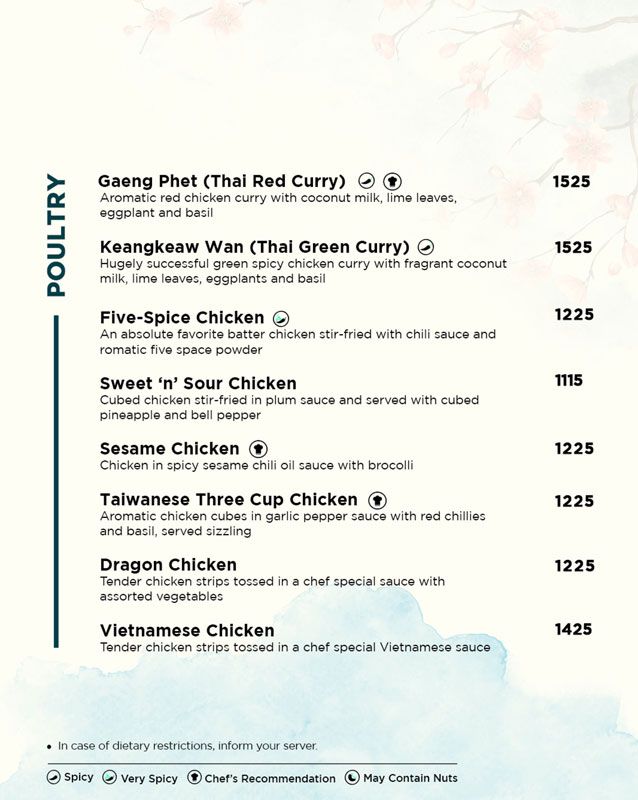 POULTRY

Gaeng Phet (Thai Red Curry) 1525
Aromatic red chicken curry with coconut milk, lime leaves, eggplant and basil

Keangkeaw Wan (Thai Green Curry) 1525
Hugely successful green spicy chicken curry with fragrant coconut milk, lime leaves, eggplants and basil

Five-Spice Chicken 1225
An absolute favorite batter chicken stir-fried with chili sauce and romatic five space powder

Sweet 'n' Sour Chicken 1115
Cubed chicken stir-fried in plum sauce and served with cubed pineapple and bell pepper

Sesame Chicken 1225
Chicken in spicy sesame chili oil sauce with brocolli

Taiwanese Three Cup Chicken 1225
Aromatic chicken cubes in garlic pepper sauce with red chillies and basil, served sizzling

Dragon Chicken 1225
Tender chicken strips tossed in a chef special sauce with assorted vegetables

Vietnamese Chicken 1425
Tender chicken strips tossed in a chef special Vietnamese sauce

• In case of dietary restrictions, inform your server.

Spicy Very Spicy Chef's Recommendation May Contain Nuts